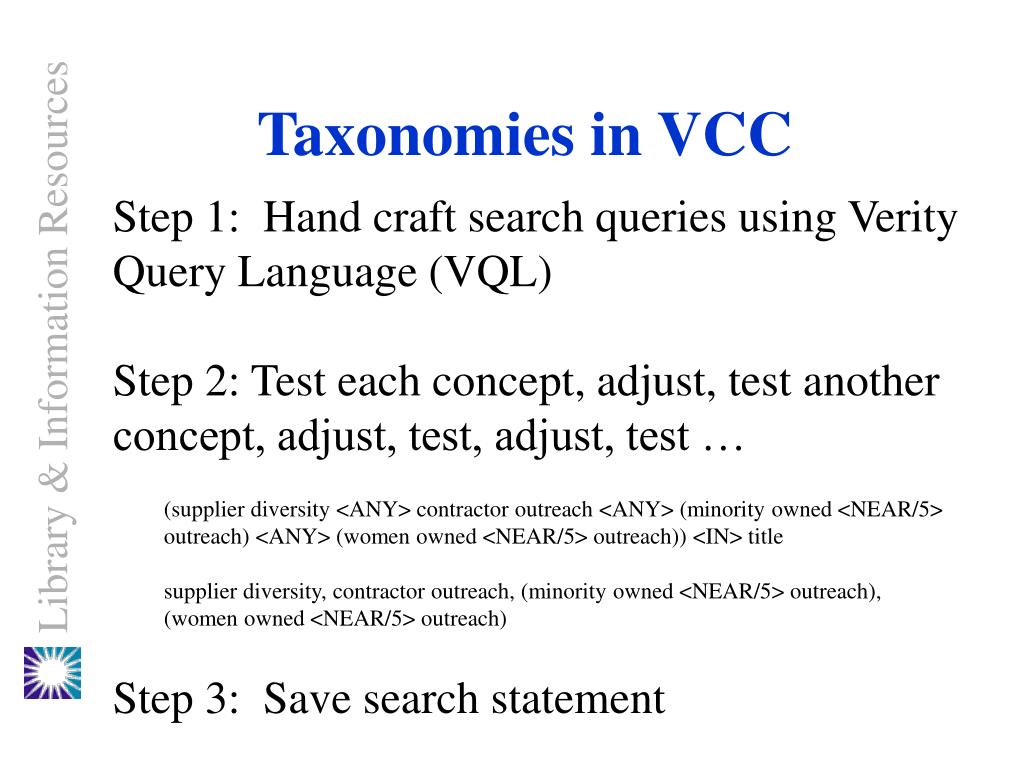 Library & Information Resources

Taxonomies in VCC

Step 1: Hand craft search queries using Verity Query Language (VQL)

Step 2: Test each concept, adjust, test another concept, adjust, test, adjust, test …

(supplier diversity <ANY> contractor outreach <ANY> (minority owned <NEAR/5> outreach) <ANY> (women owned <NEAR/5> outreach)) <IN> title

supplier diversity, contractor outreach, (minority owned <NEAR/5> outreach), (women owned <NEAR/5> outreach)

Step 3: Save search statement